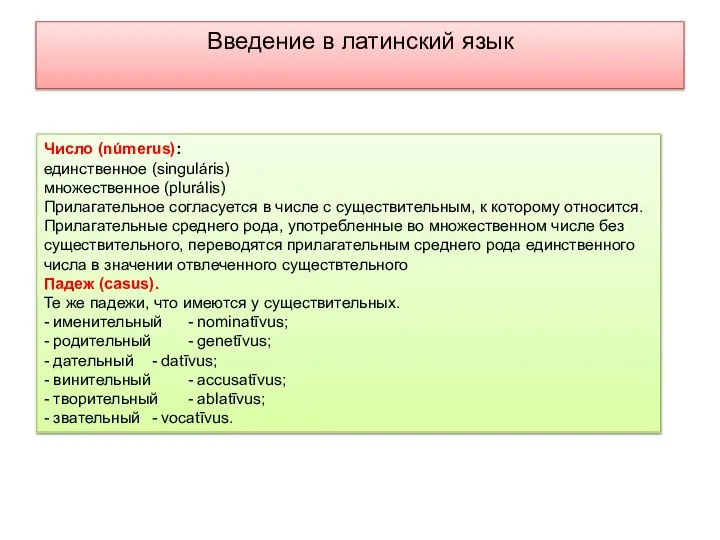 Введение в латинский язык

Число (númerus):
единственное (singuláris)
множественное (plurális)
Прилагательное согласуется в числе с существительным, к которому относится.
Прилагательные среднего рода, употребленные во множественном числе без существительного, переводятся прилагательным среднего рода единственного числа в значении отвлеченного существтельного
Падеж (casus).
Те же падежи, что имеются у существительных.
- именительный - nominatīvus;
- родительный - genetīvus;
- дательный - datīvus;
- винительный - accusatīvus;
- творительный - ablatīvus;
- звательный - vocatīvus.